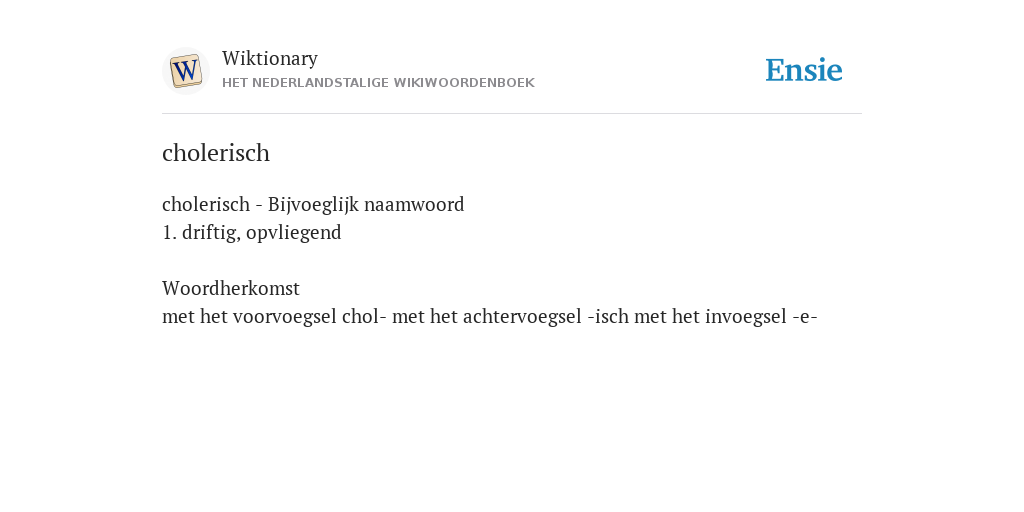 W

Wiktionary
HET NEDERLANDSTALIGE WIKIWOORDENBOEK

Ensie

cholerisch

cholerisch - Bijvoeglijk naamwoord
1. driftig, opvliegend

Woordherkomst
met het voorvoegsel chol- met het achtervoegsel -isch met het invoegsel -e-